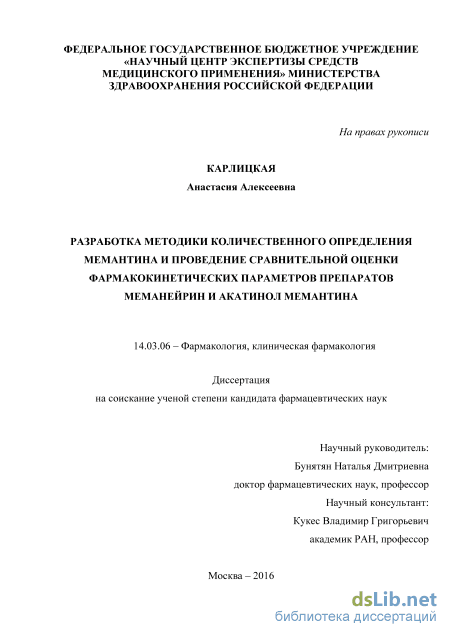 ФЕДЕРАЛЬНОЕ ГОСУДАРСТВЕННОЕ БЮДЖЕТНОЕ УЧРЕЖДЕНИЕ «НАУЧНЫЙ ЦЕНТР ЭКСПЕРТИЗЫ СРЕДСТВ МЕДИЦИНСКОГО ПРИМЕНЕНИЯ» МИНИСТЕРСТВА ЗДРАВООХРАНЕНИЯ РОССИЙСКОЙ ФЕДЕРАЦИИ

На правах рукописи

КАРЛИЦКАЯ

Анастасия Алексеевна

РАЗРАБОТКА МЕТОДИКИ КОЛИЧЕСТВЕННОГО ОПРЕДЕЛЕНИЯ МЕМАНТИНА И ПРОВЕДЕНИЕ СРАВНИТЕЛЬНОЙ ОЦЕНКИ ФАРМАКОКИНЕТИЧЕСКИХ ПАРАМЕТРОВ ПРЕПАРАТОВ МЕМАНЕЙРИН И АКАТИНОЛ МЕМАНТИНА

14.03.06 – Фармакология, клиническая фармакология

Диссертация
на соискание ученой степени кандидата фармацевтических наук

Научный руководитель:
Бунятян Наталья Дмитриевна
доктор фармацевтических наук, профессор
Научный консультант:
Кукес Владимир Григорьевич
академик РАН, профессор

Москва – 2016

dsLib.net
библиотека диссертаций